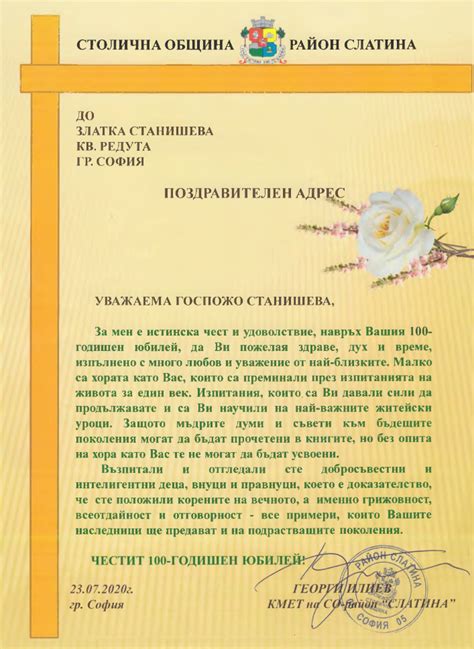 СТОЛИЧНА ОБЩИНА РАЙОН СЛАТИНА

ДО
ЗЛАТКА СТАНИШЕВА
КВ. РЕДУТА
ГР. СОФИЯ

ПОЗДРАВИТЕЛЕН АДРЕС

УВАЖАЕМА ГОСПОЖО СТАНИШЕВА,

За мен е истинска чест и удоволствие, навръх Вашия 100-годишен юбилей, да Ви пожелая здраве, дух и време, изпълнено с много любов и уважение от най-близките. Малко са хората като Вас, които са преминали през изпитанията на живота за един век. Изпитания, които са Ви давали сили да продължавате и са Ви научили на най-важните житейски уроци. Защото мъдрите думи и съвети към бъдещите поколения могат да бъдат прочетени в книгите, но без опита на хора като Вас те не могат да бъдат усвоени.

Възпитали и отгледали сте добросъвестни и интелигентни деца, внуци и правнуци, което е доказателство, че сте положили корените на вечното, а именно грижовност, всеотдайност и отговорност - все примери, които Вашите наследници ще предават и на подрастващите поколения.

ЧЕСТИТ 100-ГОДИШЕН ЮБИЛЕЙ!

23.07.2020г.
гр. София

ГЕОРГИ ИЛИЕВ
КМЕТ на СО-район "СЛАТИНА"

РАЙОН СЛАТИНА
СОФИЯ 05